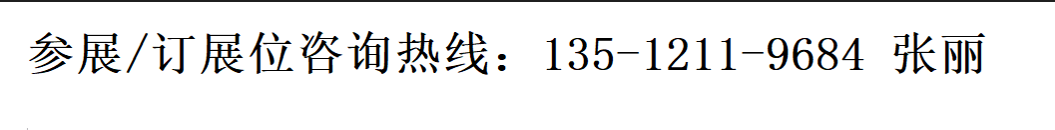 参展/订展位咨询热线：135-1211-9684 张丽